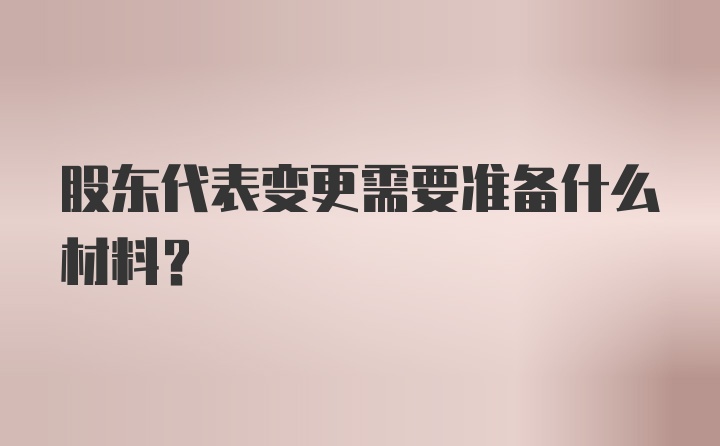 股东代表变更需要准备什么材料？